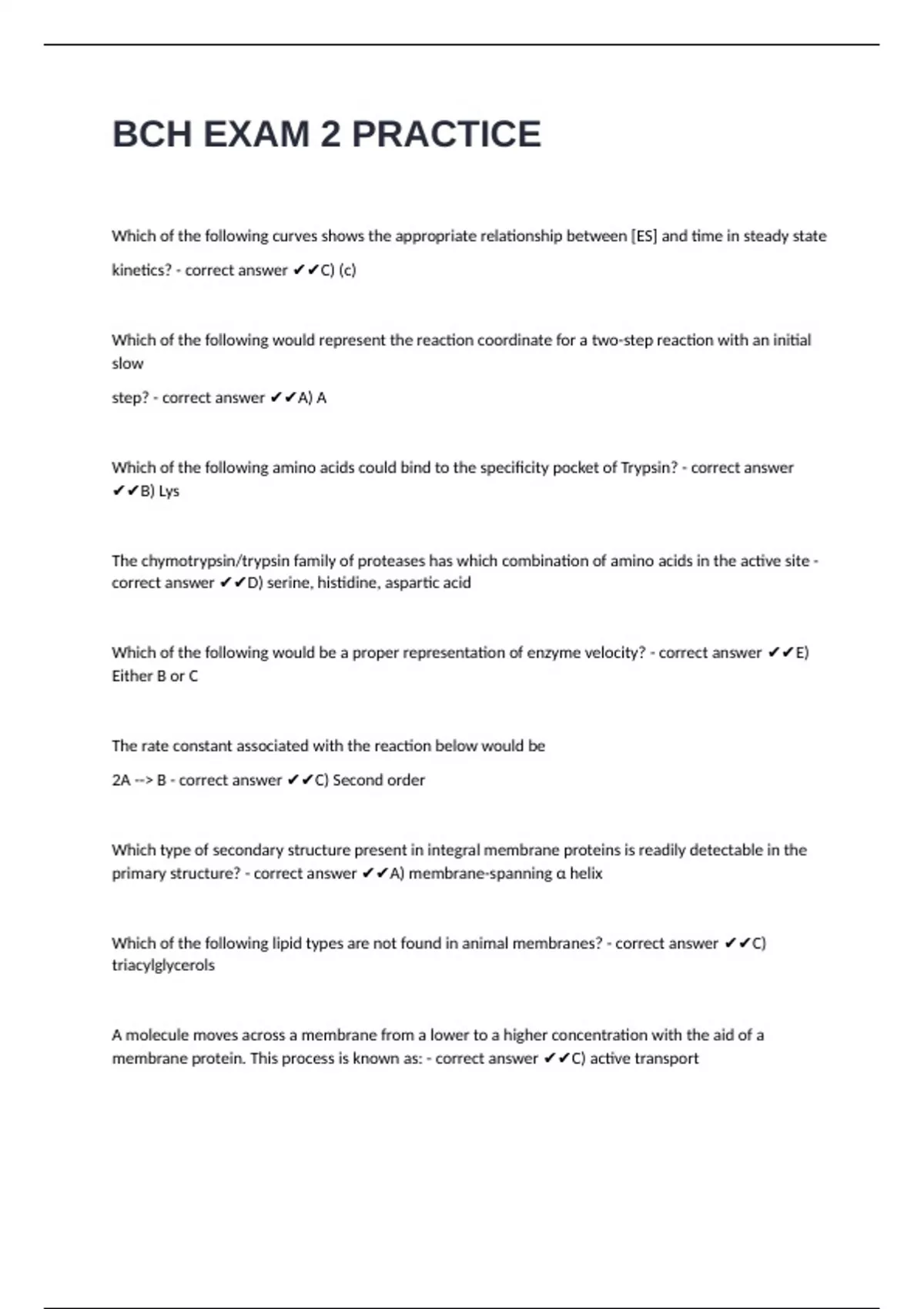 BCH EXAM 2 PRACTICE

Which of the following curves shows the appropriate relationship between [ES] and time in steady state kinetics? - correct answer ✔✔C) (c)

Which of the following would represent the reaction coordinate for a two-step reaction with an initial slow

step? - correct answer ✔✔A) A

Which of the following amino acids could bind to the specificity pocket of Trypsin? - correct answer ✔✔B) Lys

The chymotrypsin/trypsin family of proteases has which combination of amino acids in the active site - correct answer ✔✔D) serine, histidine, aspartic acid

Which of the following would be a proper representation of enzyme velocity? - correct answer ✔✔E) Either B or C

The rate constant associated with the reaction below would be

2A --> B - correct answer ✔✔C) Second order

Which type of secondary structure present in integral membrane proteins is readily detectable in the primary structure? - correct answer ✔✔A) membrane-spanning α helix

Which of the following lipid types are not found in animal membranes? - correct answer ✔✔C) triacylglycerols

A molecule moves across a membrane from a lower to a higher concentration with the aid of a membrane protein. This process is known as: - correct answer ✔✔C) active transport